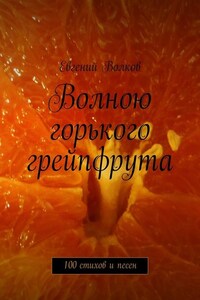 Евгений Волков

Волною горького грейпфрута

100 стихов и песен